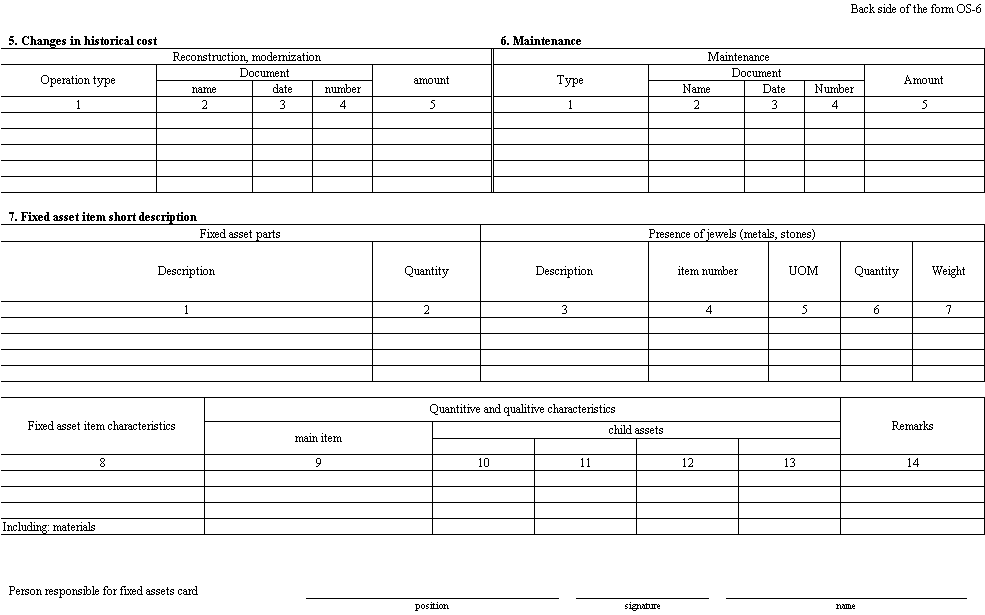 Back side of the form OS-6

5. Changes in historical cost

| Reconstruction, modernization | | | | |
|---|---|---|---|---|
| Operation type | Document | | | amount |
| | name | date | number | |
| 1 | 2 | 3 | 4 | 5 |
| | | | | |
| | | | | |
| | | | | |
| | | | | |
| | | | | |

6. Maintenance

| Maintenance | | | | |
|---|---|---|---|---|
| Type | Document | | | Amount |
| | Name | Date | Number | |
| 1 | 2 | 3 | 4 | 5 |
| | | | | |
| | | | | |
| | | | | |
| | | | | |
| | | | | |

7. Fixed asset item short description

| Fixed asset parts | | Presence of jewels (metals, stones) | | | | |
|---|---|---|---|---|---|---|
| Description | Quantity | Description | item number | UOM | Quantity | Weight |
| 1 | 2 | 3 | 4 | 5 | 6 | 7 |
| | | | | | | |
| | | | | | | |
| | | | | | | |
| | | | | | | |

| Fixed asset item characteristics | Quantitive and qualitive characteristics | | | | | Remarks |
|---|---|---|---|---|---|---|
| | main item | child assets | | | | |
| 8 | 9 | 10 | 11 | 12 | 13 | 14 |
| | | | | | | |
| | | | | | | |
| | | | | | | |
| Including: materials | | | | | | |

Person responsible for fixed assets card

position

signature

name